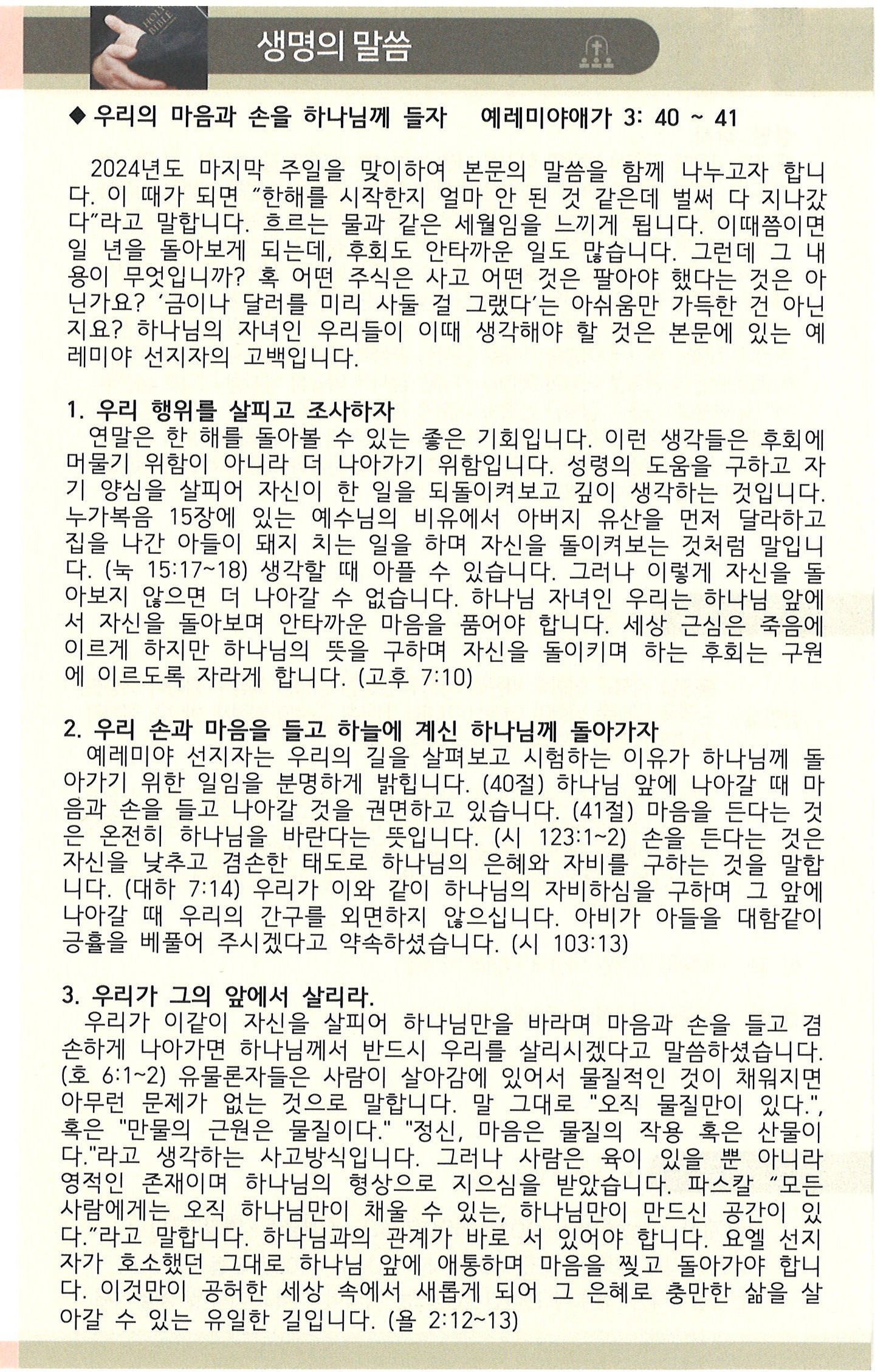 HOLY BIBLE

생명의 말씀

◆ 우리의 마음과 손을 하나님께 들자 예레미야애가 3: 40 ~ 41

2024년도 마지막 주일을 맞이하여 본문의 말씀을 함께 나누고자 합니다. 이 때가 되면 "한해를 시작한지 얼마 안 된 것 같은데 벌써 다 지나갔다"라고 말합니다. 흐르는 물과 같은 세월임을 느끼게 됩니다. 이때쯤이면 일 년을 돌아보게 되는데, 후회도 안타까운 일도 많습니다. 그런데 그 내용이 무엇입니까? 혹 어떤 주식은 사고 어떤 것은 팔아야 했다는 것은 아닌가요? '금이나 달러를 미리 사둘 걸 그랬다'는 아쉬움만 가득한 건 아닌지요? 하나님의 자녀인 우리들이 이때 생각해야 할 것은 본문에 있는 예레미야 선지자의 고백입니다.

1. 우리 행위를 살피고 조사하자
연말은 한 해를 돌아볼 수 있는 좋은 기회입니다. 이런 생각들은 후회에 머물기 위함이 아니라 더 나아가기 위함입니다. 성령의 도움을 구하고 자기 양심을 살피어 자신이 한 일을 되돌이켜보고 깊이 생각하는 것입니다. 누가복음 15장에 있는 예수님의 비유에서 아버지 유산을 먼저 달라하고 집을 나간 아들이 돼지 치는 일을 하며 자신을 돌이켜보는 것처럼 말입니다. (눅 15:17~18) 생각할 때 아플 수 있습니다. 그러나 이렇게 자신을 돌아보지 않으면 더 나아갈 수 없습니다. 하나님 자녀인 우리는 하나님 앞에서 자신을 돌아보며 안타까운 마음을 품어야 합니다. 세상 근심은 죽음에 이르게 하지만 하나님의 뜻을 구하며 자신을 돌이키며 하는 후회는 구원에 이르도록 자라게 합니다. (고후 7:10)

2. 우리 손과 마음을 들고 하늘에 계신 하나님께 돌아가자
예레미야 선지자는 우리의 길을 살펴보고 시험하는 이유가 하나님께 돌아가기 위한 일임을 분명하게 밝힙니다. (40절) 하나님 앞에 나아갈 때 마음과 손을 들고 나아갈 것을 권면하고 있습니다. (41절) 마음을 든다는 것은 온전히 하나님을 바란다는 뜻입니다. (시 123:1~2) 손을 든다는 것은 자신을 낮추고 겸손한 태도로 하나님의 은혜와 자비를 구하는 것을 말합니다. (대하 7:14) 우리가 이와 같이 하나님의 자비하심을 구하며 그 앞에 나아갈 때 우리의 간구를 외면하지 않으십니다. 아비가 아들을 대함같이 긍휼을 베풀어 주시겠다고 약속하셨습니다. (시 103:13)

3. 우리가 그의 앞에서 살리라.
우리가 이같이 자신을 살피어 하나님만을 바라며 마음과 손을 들고 겸손하게 나아가면 하나님께서 반드시 우리를 살리시겠다고 말씀하셨습니다. (호 6:1~2) 유물론자들은 사람이 살아감에 있어서 물질적인 것이 채워지면 아무런 문제가 없는 것으로 말합니다. 말 그대로 "오직 물질만이 있다.", 혹은 "만물의 근원은 물질이다." "정신, 마음은 물질의 작용 혹은 산물이다."라고 생각하는 사고방식입니다. 그러나 사람은 육이 있을 뿐 아니라 영적인 존재이며 하나님의 형상으로 지으심을 받았습니다. 파스칼 "모든 사람에게는 오직 하나님만이 채울 수 있는, 하나님만이 만드신 공간이 있다."라고 말합니다. 하나님과의 관계가 바로 서 있어야 합니다. 요엘 선지자가 호소했던 그대로 하나님 앞에 애통하며 마음을 찢고 돌아가야 합니다. 이것만이 공허한 세상 속에서 새롭게 되어 그 은혜로 충만한 삶을 살아갈 수 있는 유일한 길입니다. (욜 2:12~13)